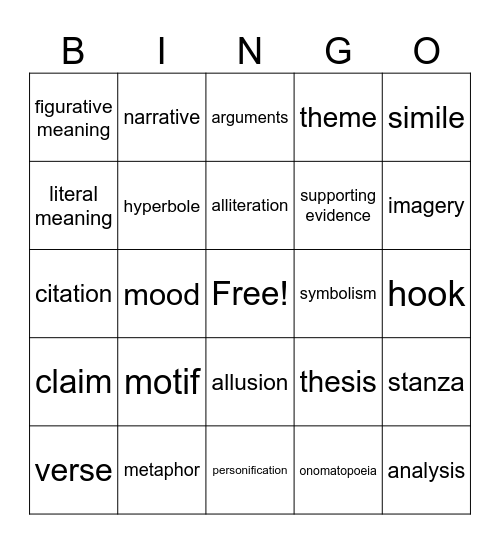 | B | I | N | G | O |
|---|---|---|---|---|
| figurative meaning | narrative | arguments | theme | simile |
| literal meaning | hyperbole | alliteration | supporting evidence | imagery |
| citation | mood | Free! | symbolism | hook |
| claim | motif | allusion | thesis | stanza |
| verse | metaphor | personification | onomatopoeia | analysis |